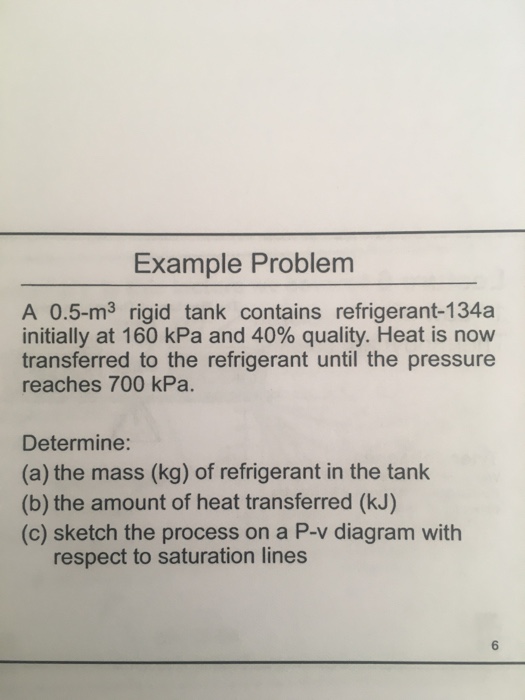 Example Problem

A 0.5-m$^3$ rigid tank contains refrigerant-134a initially at 160 kPa and 40% quality. Heat is now transferred to the refrigerant until the pressure reaches 700 kPa.

Determine:
(a) the mass (kg) of refrigerant in the tank
(b) the amount of heat transferred (kJ)
(c) sketch the process on a P-v diagram with respect to saturation lines

6